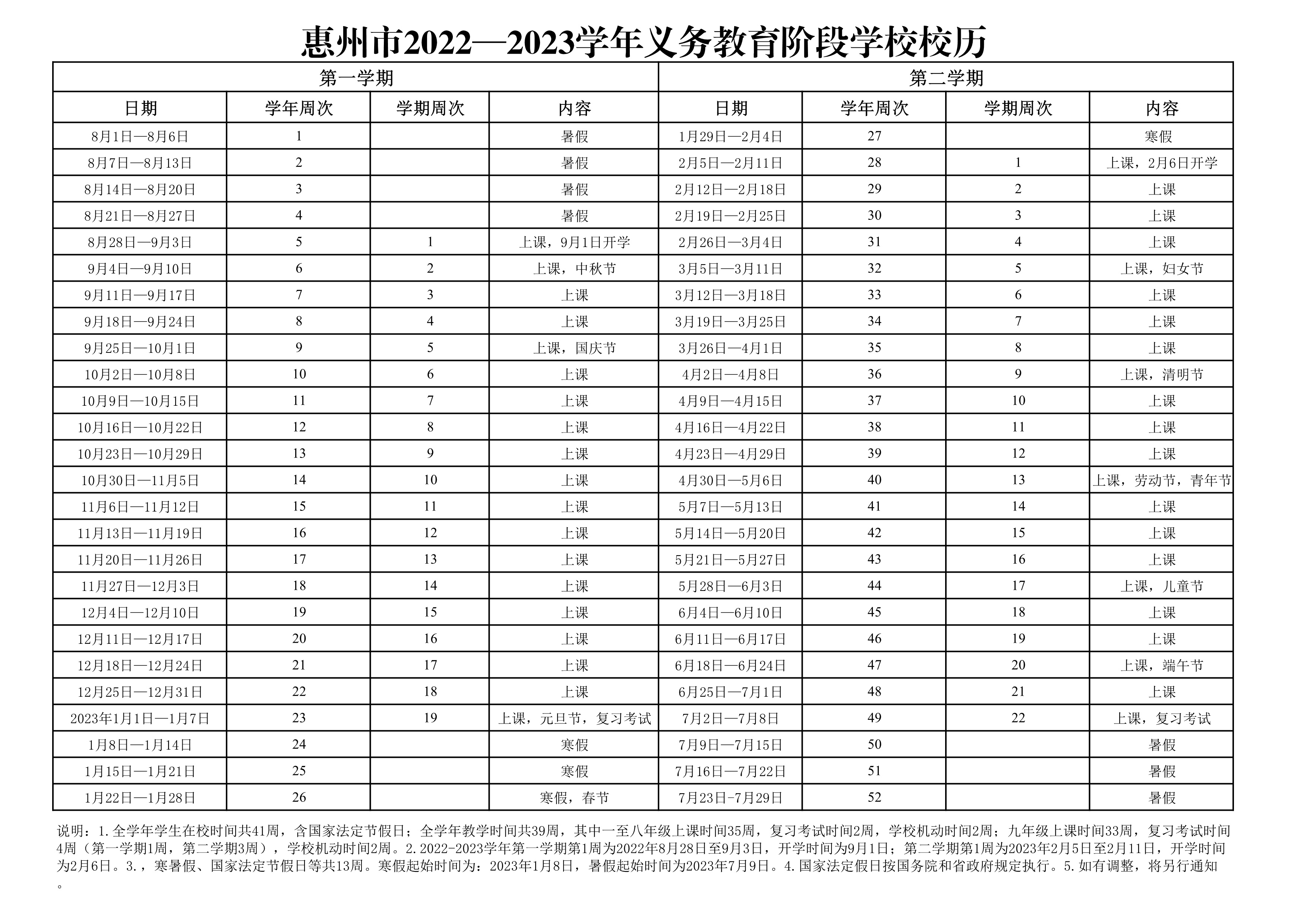 惠州市2022—2023学年义务教育阶段学校校历

| 第一学期 | | | | 第二学期 | | | |
|---|---|---|---|---|---|---|---|
| 日期 | 学年周次 | 学期周次 | 内容 | 日期 | 学年周次 | 学期周次 | 内容 |
| 8月1日—8月6日 | 1 | | 暑假 | 1月29日—2月4日 | 27 | | 寒假 |
| 8月7日—8月13日 | 2 | | 暑假 | 2月5日—2月11日 | 28 | 1 | 上课，2月6日开学 |
| 8月14日—8月20日 | 3 | | 暑假 | 2月12日—2月18日 | 29 | 2 | 上课 |
| 8月21日—8月27日 | 4 | | 暑假 | 2月19日—2月25日 | 30 | 3 | 上课 |
| 8月28日—9月3日 | 5 | 1 | 上课，9月1日开学 | 2月26日—3月4日 | 31 | 4 | 上课 |
| 9月4日—9月10日 | 6 | 2 | 上课，中秋节 | 3月5日—3月11日 | 32 | 5 | 上课，妇女节 |
| 9月11日—9月17日 | 7 | 3 | 上课 | 3月12日—3月18日 | 33 | 6 | 上课 |
| 9月18日—9月24日 | 8 | 4 | 上课 | 3月19日—3月25日 | 34 | 7 | 上课 |
| 9月25日—10月1日 | 9 | 5 | 上课，国庆节 | 3月26日—4月1日 | 35 | 8 | 上课 |
| 10月2日—10月8日 | 10 | 6 | 上课 | 4月2日—4月8日 | 36 | 9 | 上课，清明节 |
| 10月9日—10月15日 | 11 | 7 | 上课 | 4月9日—4月15日 | 37 | 10 | 上课 |
| 10月16日—10月22日 | 12 | 8 | 上课 | 4月16日—4月22日 | 38 | 11 | 上课 |
| 10月23日—10月29日 | 13 | 9 | 上课 | 4月23日—4月29日 | 39 | 12 | 上课 |
| 10月30日—11月5日 | 14 | 10 | 上课 | 4月30日—5月6日 | 40 | 13 | 上课，劳动节，青年节 |
| 11月6日—11月12日 | 15 | 11 | 上课 | 5月7日—5月13日 | 41 | 14 | 上课 |
| 11月13日—11月19日 | 16 | 12 | 上课 | 5月14日—5月20日 | 42 | 15 | 上课 |
| 11月20日—11月26日 | 17 | 13 | 上课 | 5月21日—5月27日 | 43 | 16 | 上课 |
| 11月27日—12月3日 | 18 | 14 | 上课 | 5月28日—6月3日 | 44 | 17 | 上课，儿童节 |
| 12月4日—12月10日 | 19 | 15 | 上课 | 6月4日—6月10日 | 45 | 18 | 上课 |
| 12月11日—12月17日 | 20 | 16 | 上课 | 6月11日—6月17日 | 46 | 19 | 上课 |
| 12月18日—12月24日 | 21 | 17 | 上课 | 6月18日—6月24日 | 47 | 20 | 上课，端午节 |
| 12月25日—12月31日 | 22 | 18 | 上课 | 6月25日—7月1日 | 48 | 21 | 上课 |
| 2023年1月1日—1月7日 | 23 | 19 | 上课，元旦节，复习考试 | 7月2日—7月8日 | 49 | 22 | 上课，复习考试 |
| 1月8日—1月14日 | 24 | | 寒假 | 7月9日—7月15日 | 50 | | 暑假 |
| 1月15日—1月21日 | 25 | | 寒假 | 7月16日—7月22日 | 51 | | 暑假 |
| 1月22日—1月28日 | 26 | | 寒假，春节 | 7月23日-7月29日 | 52 | | 暑假 |

说明：1.全学年学生在校时间共41周，含国家法定节假日；全学年教学时间共39周，其中一至八年级上课时间35周，复习考试时间2周，学校机动时间2周；九年级上课时间33周，复习考试时间4周（第一学期1周，第二学期3周），学校机动时间2周。2.2022-2023学年第一学期第1周为2022年8月28日至9月3日，开学时间为9月1日；第二学期第1周为2023年2月5日至2月11日，开学时间为2月6日。3.，寒暑假、国家法定节假日等共13周。寒假起始时间为：2023年1月8日，暑假起始时间为2023年7月9日。4.国家法定假日按国务院和省政府规定执行。5.如有调整，将另行通知。